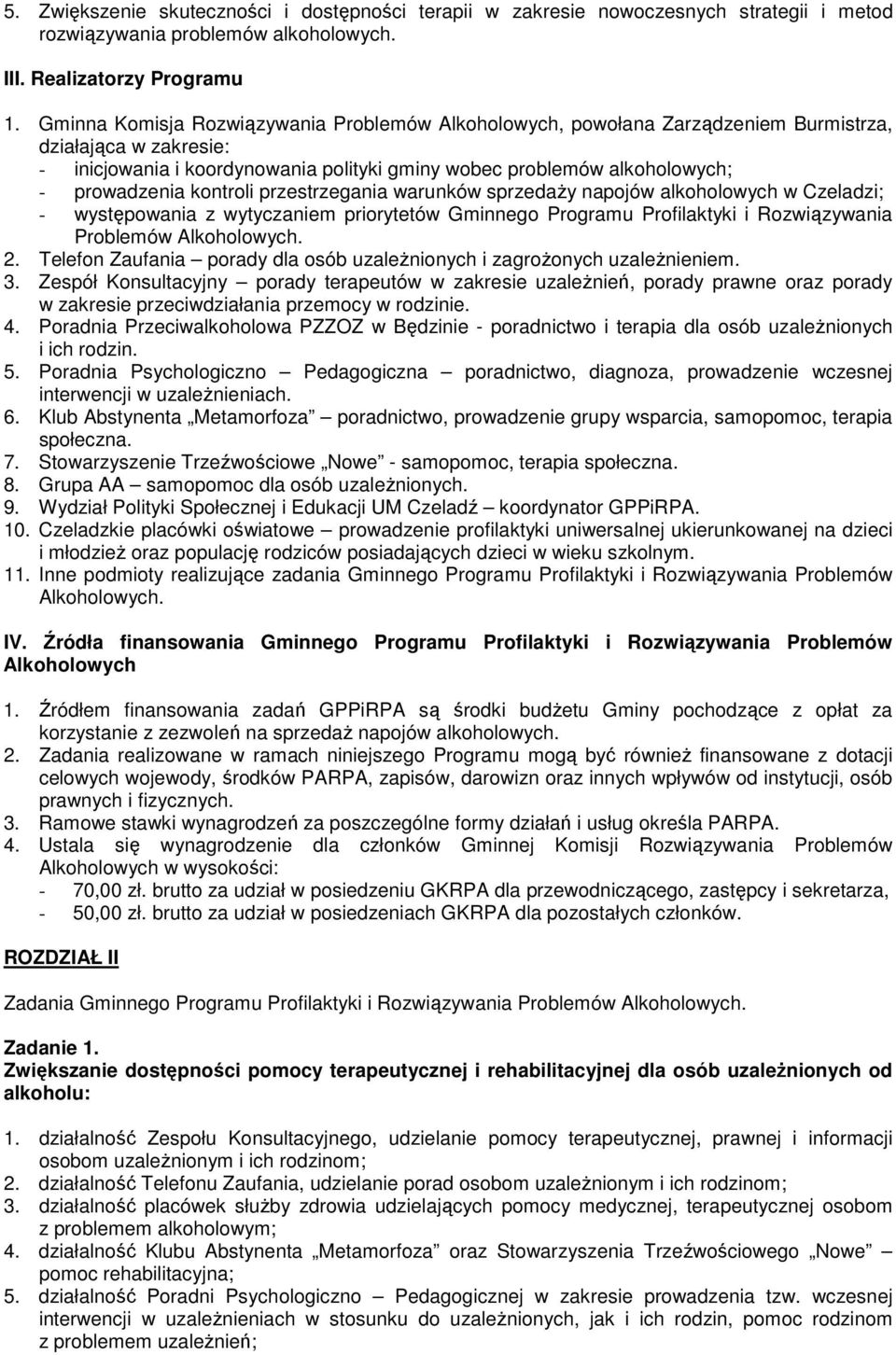 5. Zwiększenie skuteczności i dostępności terapii w zakresie nowoczesnych strategii i metod rozwiązywania problemów alkoholowych.

III. Realizatorzy Programu

1. Gminna Komisja Rozwiązywania Problemów Alkoholowych, powołana Zarządzeniem Burmistrza, działająca w zakresie:
- inicjowania i koordynowania polityki gminy wobec problemów alkoholowych;
- prowadzenia kontroli przestrzegania warunków sprzedaży napojów alkoholowych w Czeladzi;
- występowania z wytyczaniem priorytetów Gminnego Programu Profilaktyki i Rozwiązywania Problemów Alkoholowych.
2. Telefon Zaufania – porady dla osób uzależnionych i zagrożonych uzależnieniem.
3. Zespół Konsultacyjny – porady terapeutów w zakresie uzależnień, porady prawne oraz porady w zakresie przeciwdziałania przemocy w rodzinie.
4. Poradnia Przeciwalkoholowa PZZOZ w Będzinie - poradnictwo i terapia dla osób uzależnionych i ich rodzin.
5. Poradnia Psychologiczno – Pedagogiczna – poradnictwo, diagnoza, prowadzenie wczesnej interwencji w uzależnieniach.
6. Klub Abstynenta „Metamorfoza” – poradnictwo, prowadzenie grupy wsparcia, samopomoc, terapia społeczna.
7. Stowarzyszenie Trzeźwościowe „Nowe” - samopomoc, terapia społeczna.
8. Grupa AA – samopomoc dla osób uzależnionych.
9. Wydział Polityki Społecznej i Edukacji UM Czeladź – koordynator GPPiRPA.
10. Czeladzkie placówki oświatowe – prowadzenie profilaktyki uniwersalnej ukierunkowanej na dzieci i młodzież oraz populację rodziców posiadających dzieci w wieku szkolnym.
11. Inne podmioty realizujące zadania Gminnego Programu Profilaktyki i Rozwiązywania Problemów Alkoholowych.

IV. Źródła finansowania Gminnego Programu Profilaktyki i Rozwiązywania Problemów Alkoholowych

1. Źródłem finansowania zadań GPPiRPA są środki budżetu Gminy pochodzące z opłat za korzystanie z zezwoleń na sprzedaż napojów alkoholowych.
2. Zadania realizowane w ramach niniejszego Programu mogą być również finansowane z dotacji celowych wojewody, środków PARPA, zapisów, darowizn oraz innych wpływów od instytucji, osób prawnych i fizycznych.
3. Ramowe stawki wynagrodzeń za poszczególne formy działań i usług określa PARPA.
4. Ustala się wynagrodzenie dla członków Gminnej Komisji Rozwiązywania Problemów Alkoholowych w wysokości:
- 70,00 zł. brutto za udział w posiedzeniu GKRPA dla przewodniczącego, zastępcy i sekretarza,
- 50,00 zł. brutto za udział w posiedzeniach GKRPA dla pozostałych członków.

ROZDZIAŁ II

Zadania Gminnego Programu Profilaktyki i Rozwiązywania Problemów Alkoholowych.

Zadanie 1.
Zwiększanie dostępności pomocy terapeutycznej i rehabilitacyjnej dla osób uzależnionych od alkoholu:

1. działalność Zespołu Konsultacyjnego, udzielanie pomocy terapeutycznej, prawnej i informacji osobom uzależnionym i ich rodzinom;
2. działalność Telefonu Zaufania, udzielanie porad osobom uzależnionym i ich rodzinom;
3. działalność placówek służby zdrowia udzielających pomocy medycznej, terapeutycznej osobom z problemem alkoholowym;
4. działalność Klubu Abstynenta „Metamorfoza” oraz Stowarzyszenia Trzeźwościowego „Nowe” – pomoc rehabilitacyjna;
5. działalność Poradni Psychologiczno – Pedagogicznej w zakresie prowadzenia tzw. wczesnej interwencji w uzależnieniach w stosunku do uzależnionych, jak i ich rodzin, pomoc rodzinom z problemem uzależnień;